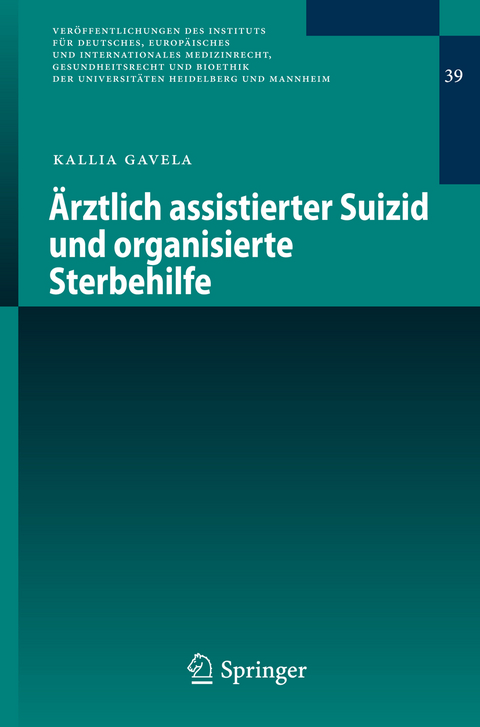 VERÖFFENTLICHUNGEN DES INSTITUTS FÜR DEUTSCHES, EUROPÄISCHES UND INTERNATIONALES MEDIZINRECHT, GESUNDHEITSRECHT UND BIOETHIK DER UNIVERSITÄTEN HEIDELBERG UND MANNHEIM

39

KALLIA GAVELA

Ärztlich assistierter Suizid und organisierte Sterbehilfe

Springer